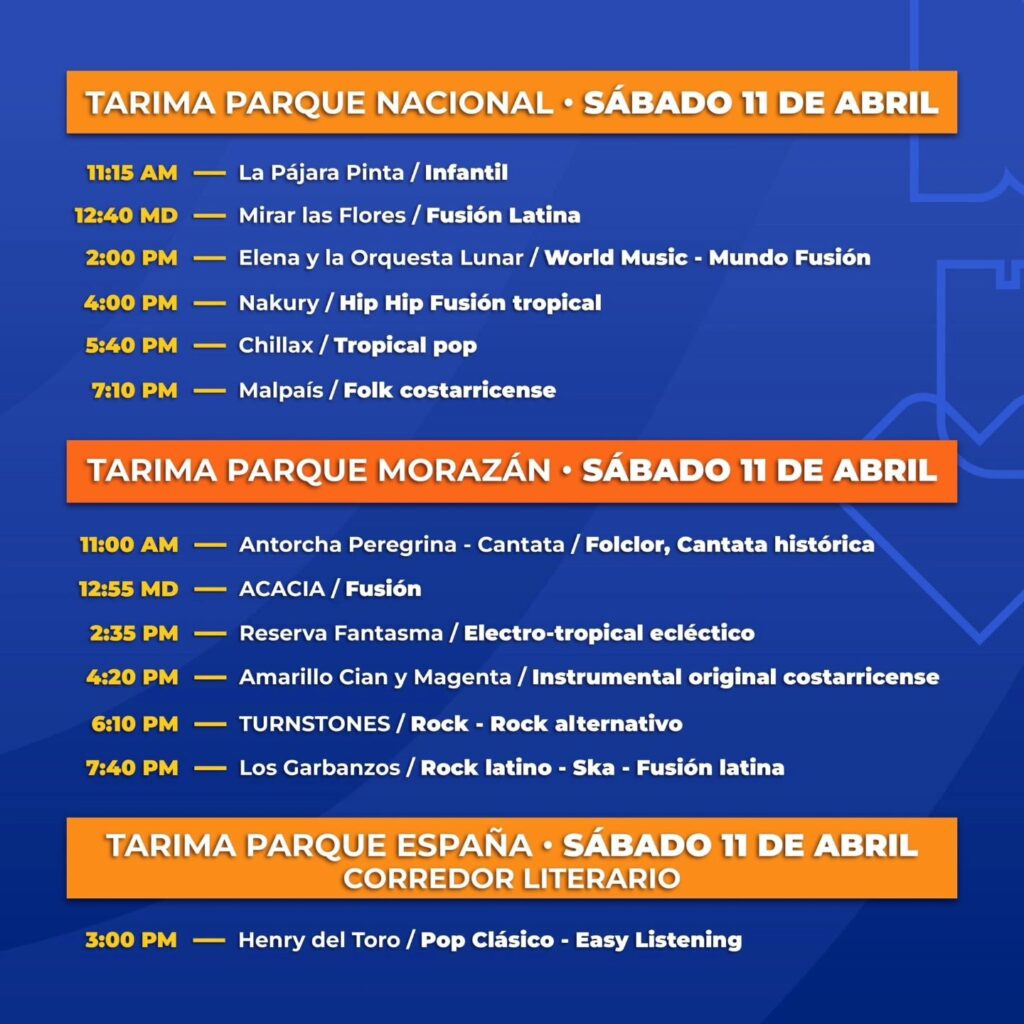 TARIMA PARQUE NACIONAL • SÁBADO 11 DE ABRIL

11:15 AM — La Pájara Pinta / Infantil

12:40 MD — Mirar las Flores / Fusión Latina

2:00 PM — Elena y la Orquesta Lunar / World Music - Mundo Fusión

4:00 PM — Nakury / Hip Hip Fusión tropical

5:40 PM — Chillax / Tropical pop

7:10 PM — Malpaís / Folk costarricense

TARIMA PARQUE MORAZÁN • SÁBADO 11 DE ABRIL

11:00 AM — Antorcha Peregrina - Cantata / Folclor, Cantata histórica

12:55 MD — ACACIA / Fusión

2:35 PM — Reserva Fantasma / Electro-tropical ecléctico

4:20 PM — Amarillo Cian y Magenta / Instrumental original costarricense

6:10 PM — TURNSTONES / Rock - Rock alternativo

7:40 PM — Los Garbanzos / Rock latino - Ska - Fusión latina

TARIMA PARQUE ESPAÑA • SÁBADO 11 DE ABRIL
CORREDOR LITERARIO

3:00 PM — Henry del Toro / Pop Clásico - Easy Listening